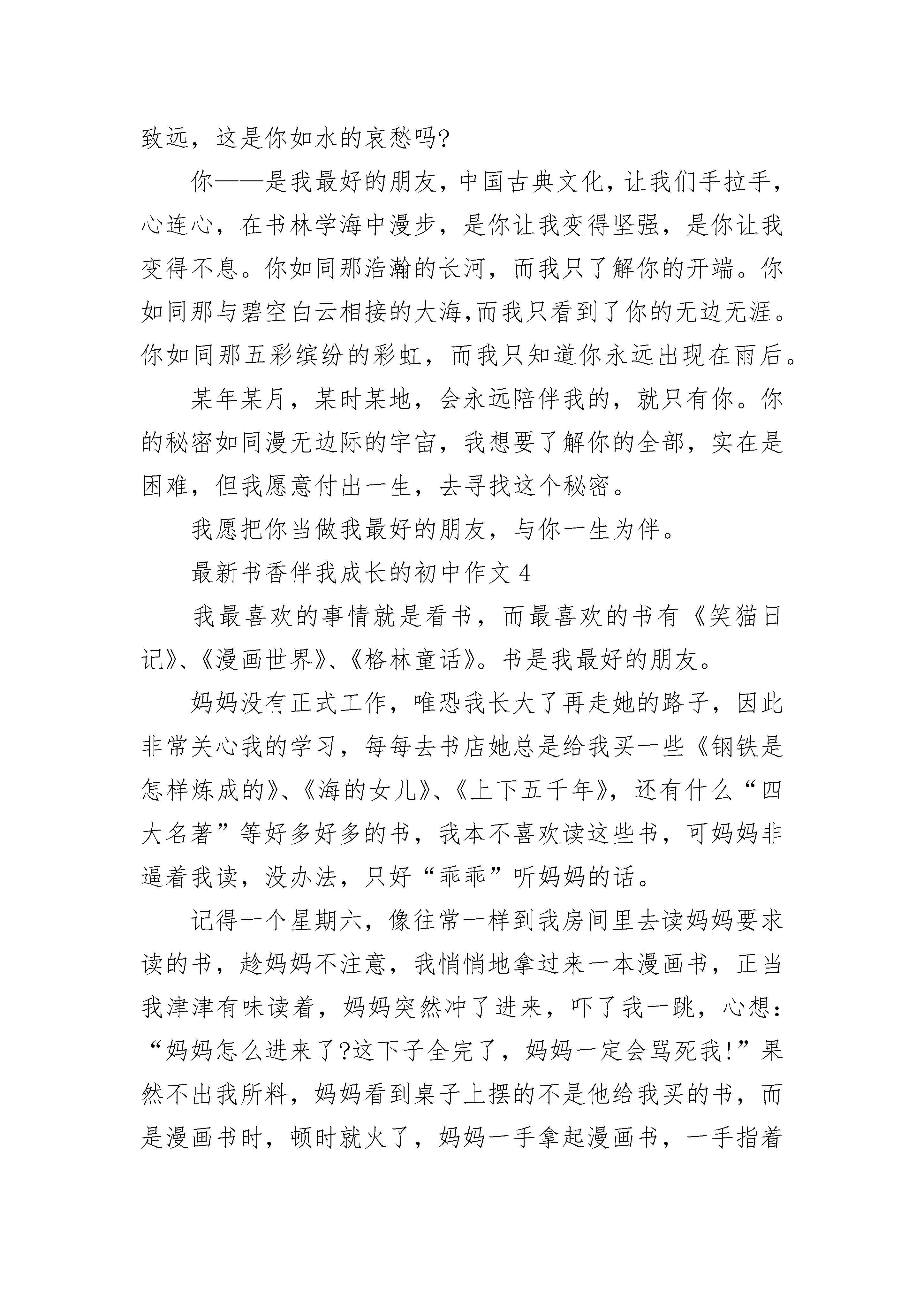 致远，这是你如水的哀愁吗?

你——是我最好的朋友，中国古典文化，让我们手拉手，心连心，在书林学海中漫步，是你让我变得坚强，是你让我变得不息。你如同那浩瀚的长河，而我只了解你的开端。你如同那与碧空白云相接的大海,而我只看到了你的无边无涯。你如同那五彩缤纷的彩虹，而我只知道你永远出现在雨后。

某年某月，某时某地，会永远陪伴我的，就只有你。你的秘密如同漫无边际的宇宙，我想要了解你的全部，实在是困难，但我愿意付出一生，去寻找这个秘密。

我愿把你当做我最好的朋友，与你一生为伴。

最新书香伴我成长的初中作文 4

我最喜欢的事情就是看书，而最喜欢的书有《笑猫日记》、《漫画世界》、《格林童话》。书是我最好的朋友。

妈妈没有正式工作，唯恐我长大了再走她的路子，因此非常关心我的学习，每每去书店她总是给我买一些《钢铁是怎样炼成的》、《海的女儿》、《上下五千年》，还有什么“四大名著”等好多好多的书，我本不喜欢读这些书，可妈妈非逼着我读，没办法，只好“乖乖”听妈妈的话。

记得一个星期六，像往常一样到我房间里去读妈妈要求读的书，趁妈妈不注意，我悄悄地拿过来一本漫画书，正当我津津有味读着，妈妈突然冲了进来，吓了我一跳，心想：“妈妈怎么进来了?这下子全完了，妈妈一定会骂死我!”果然不出我所料，妈妈看到桌子上摆的不是他给我买的书，而是漫画书时，顿时就火了，妈妈一手拿起漫画书，一手指着